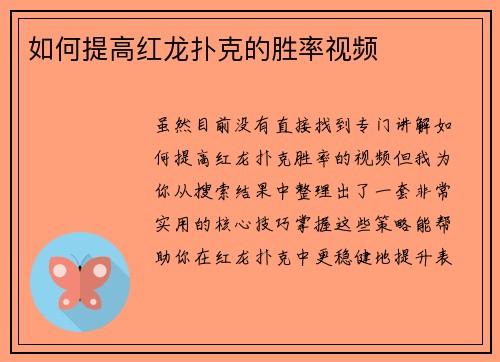 如何提高红龙扑克的胜率视频

虽然目前没有直接找到专门讲解如何提高红龙扑克胜率的视频但我为你从搜索结果中整理出了一套非常实用的核心技巧掌握这些策略能帮助你在红龙扑克中更稳健地提升表